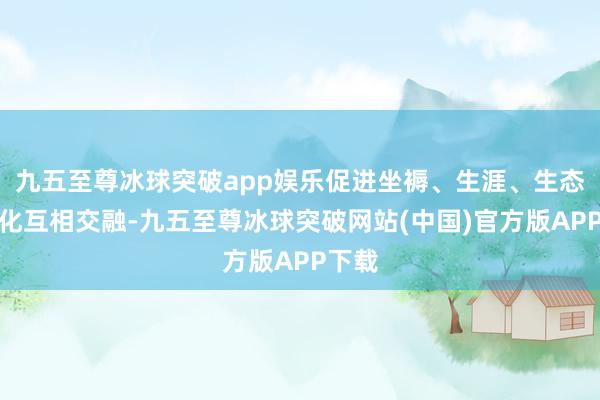 九五至尊冰球突破app娱乐促进坐褥、生涯、生态化互相交融-九五至尊冰球突破网站(中国)官方版APP方版APP下载